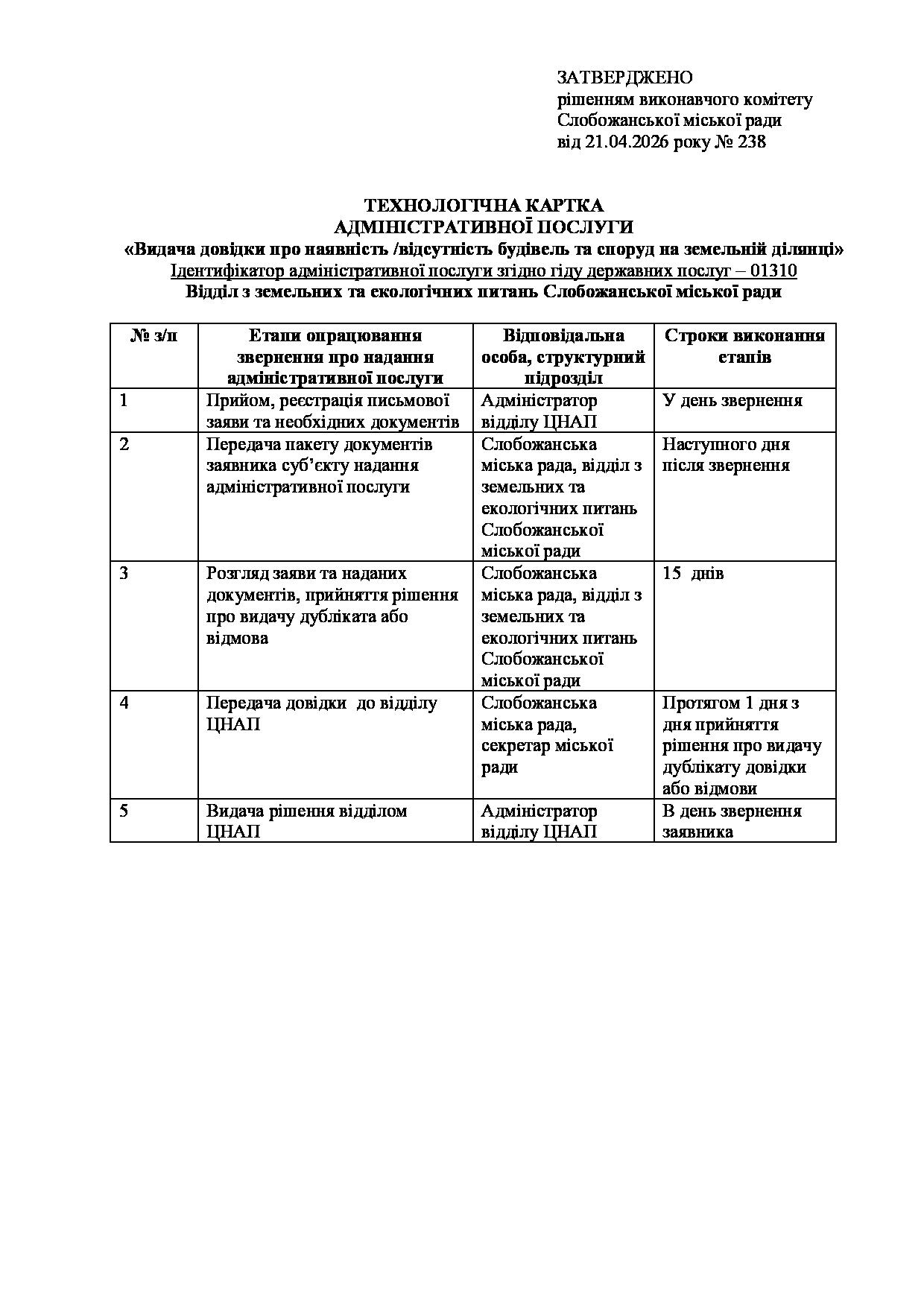 ЗАТВЕРДЖЕНО
рішенням виконавчого комітету
Слобожанської міської ради
від 21.04.2026 року № 238

ТЕХНОЛОГІЧНА КАРТКА
АДМІНІСТРАТИВНОЇ ПОСЛУГИ
«Видача довідки про наявність /відсутність будівель та споруд на земельній ділянці»
Ідентифікатор адміністративної послуги згідно гіду державних послуг – 01310
Відділ з земельних та екологічних питань Слобожанської міської ради

| № з/п | Етапи опрацювання звернення про надання адміністративної послуги | Відповідальна особа, структурний підрозділ | Строки виконання етапів |
|---|---|---|---|
| 1 | Прийом, реєстрація письмової заяви та необхідних документів | Адміністратор відділу ЦНАП | У день звернення |
| 2 | Передача пакету документів заявника суб'єкту надання адміністративної послуги | Слобожанська міська рада, відділ з земельних та екологічних питань Слобожанської міської ради | Наступного дня після звернення |
| 3 | Розгляд заяви та наданих документів, прийняття рішення про видачу дубліката або відмова | Слобожанська міська рада, відділ з земельних та екологічних питань Слобожанської міської ради | 15 днів |
| 4 | Передача довідки до відділу ЦНАП | Слобожанська міська рада, секретар міської ради | Протягом 1 дня з дня прийняття рішення про видачу дублікату довідки або відмови |
| 5 | Видача рішення відділом ЦНАП | Адміністратор відділу ЦНАП | В день звернення заявника |